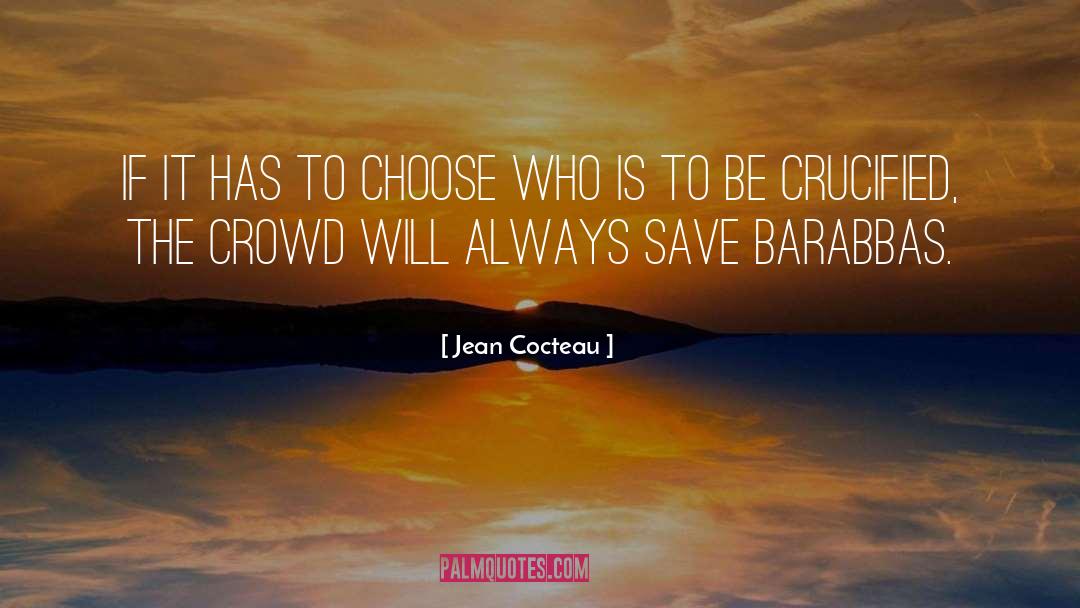 IF IT HAS TO CHOOSE WHO IS TO BE CRUCIFIED, THE CROWD WILL ALWAYS SAVE BARABBAS.

[ Jean Cocteau ]

PALMQUOTES.COM